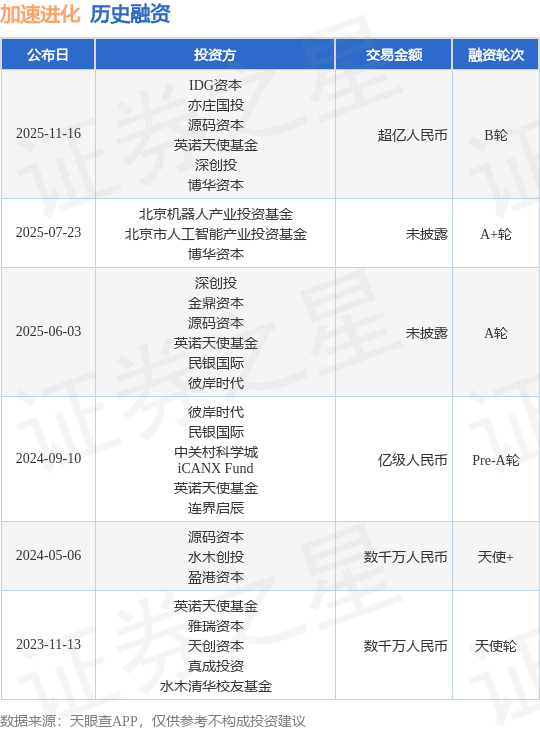 加速进化 历史融资

| 公布日 | 投资方 | 交易金额 | 融资轮次 |
|---|---|---|---|
| 2025-11-16 | IDG资本 亦庄国投 源码资本 英诺天使基金 深创投 博华资本 | 超亿人民币 | B轮 |
| 2025-07-23 | 北京机器人产业投资基金 北京市人工智能产业投资基金 博华资本 | 未披露 | A+轮 |
| 2025-06-03 | 深创投 金鼎资本 源码资本 英诺天使基金 民银国际 彼岸时代 | 未披露 | A轮 |
| 2024-09-10 | 彼岸时代 民银国际 中关村科学城 iCANX Fund 英诺天使基金 连界启辰 | 亿级人民币 | Pre-A轮 |
| 2024-05-06 | 源码资本 水木创投 盈港资本 | 数千万人民币 | 天使+ |
| 2023-11-13 | 英诺天使基金 雅瑞资本 天创资本 真成投资 水木清华校友基金 | 数千万人民币 | 天使轮 |

数据来源：天眼查APP，仅供参考不构成投资建议

证券之星